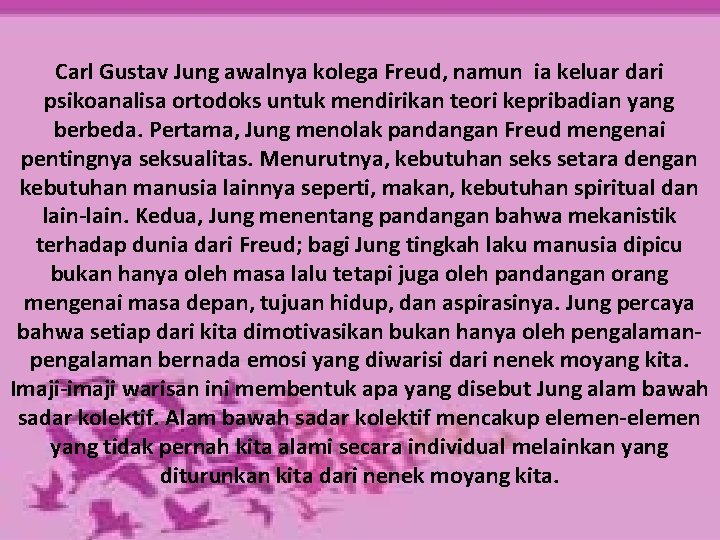 Carl Gustav Jung awalnya kolega Freud, namun ia keluar dari psikoanalisa ortodoks untuk mendirikan teori kepribadian yang berbeda. Pertama, Jung menolak pandangan Freud mengenai pentingnya seksualitas. Menurutnya, kebutuhan seks setara dengan kebutuhan manusia lainnya seperti, makan, kebutuhan spiritual dan lain-lain. Kedua, Jung menentang pandangan bahwa mekanistik terhadap dunia dari Freud; bagi Jung tingkah laku manusia dipicu bukan hanya oleh masa lalu tetapi juga oleh pandangan orang mengenai masa depan, tujuan hidup, dan aspirasinya. Jung percaya bahwa setiap dari kita dimotivasikan bukan hanya oleh pengalaman-pengalaman bernada emosi yang diwarisi dari nenek moyang kita. Imaji-imaji warisan ini membentuk apa yang disebut Jung alam bawah sadar kolektif. Alam bawah sadar kolektif mencakup elemen-elemen yang tidak pernah kita alami secara individual melainkan yang diturunkan kita dari nenek moyang kita.